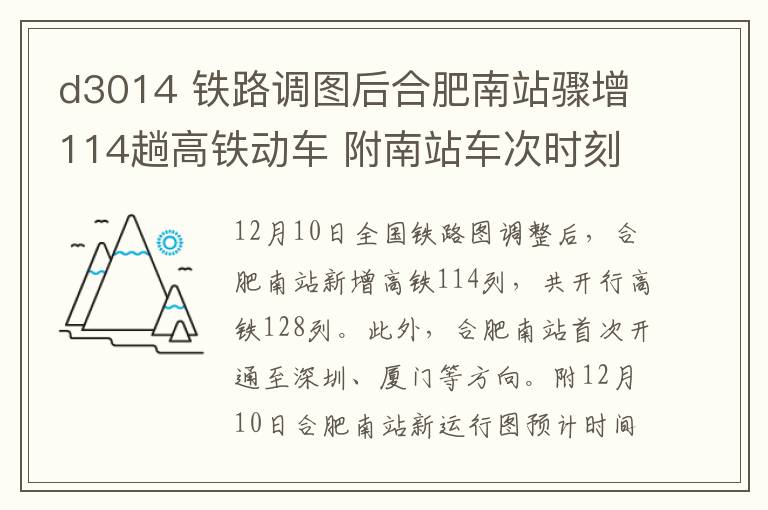 d3014 铁路调图后合肥南站骤增114趟高铁动车 附南站车次时刻

12月10日全国铁路图调整后，合肥南站新增高铁114列，共开行高铁128列。此外，合肥南站首次开通至深圳、厦门等方向。附12月10日合肥南站新运行图预计时间